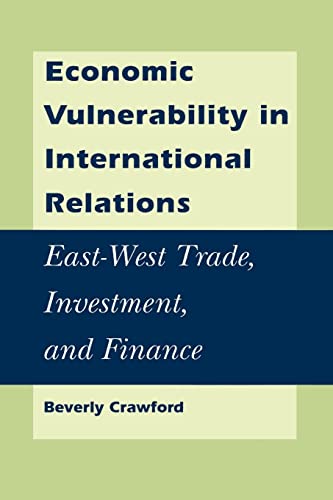 Economic Vulnerability in International Relations

East-West Trade, Investment, and Finance

Beverly Crawford